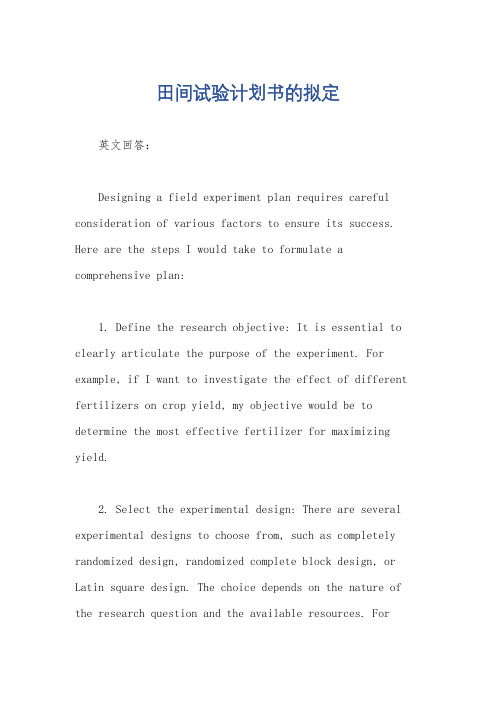 田间试验计划书的拟定

英文回答：

Designing a field experiment plan requires careful consideration of various factors to ensure its success. Here are the steps I would take to formulate a comprehensive plan:

1. Define the research objective: It is essential to clearly articulate the purpose of the experiment. For example, if I want to investigate the effect of different fertilizers on crop yield, my objective would be to determine the most effective fertilizer for maximizing yield.

2. Select the experimental design: There are several experimental designs to choose from, such as completely randomized design, randomized complete block design, or Latin square design. The choice depends on the nature of the research question and the available resources. For